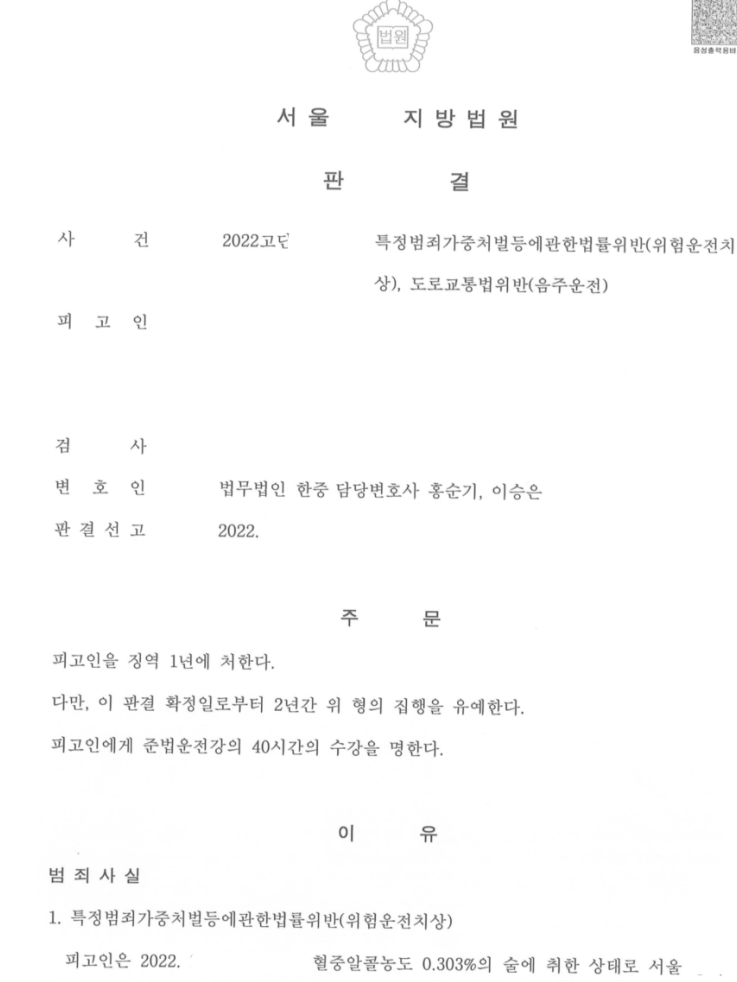 법원

음성출력용바

서울 지방법원

판 결

사 건 2022고단 특정범죄가중처벌등에관한법률위반(위험운전치상), 도로교통법위반(음주운전)

피 고 인

검 사

변 호 인 법무법인 한중 담당변호사 홍순기, 이승은

판 결 선 고 2022.

주 문

피고인을 징역 1년에 처한다.

다만, 이 판결 확정일로부터 2년간 위 형의 집행을 유예한다.

피고인에게 준법운전강의 40시간의 수강을 명한다.

이 유

범 죄 사 실

1. 특정범죄가중처벌등에관한법률위반(위험운전치상)

피고인은 2022. 혈중알콜농도 0.303%의 술에 취한 상태로 서울